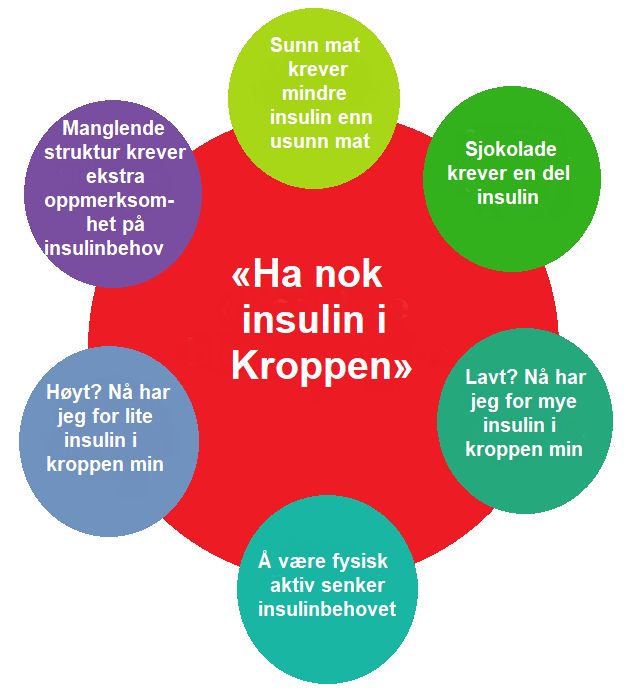 «Ha nok insulin i Kroppen»

Sunn mat krever mindre insulin enn usunn mat

Sjokolade krever en del insulin

Lavt? Nå har jeg for mye insulin i kroppen min

Å være fysisk aktiv senker insulinbehovet

Høyt? Nå har jeg for lite insulin i kroppen min

Manglende struktur krever ekstra oppmerksomhet på insulinbehov